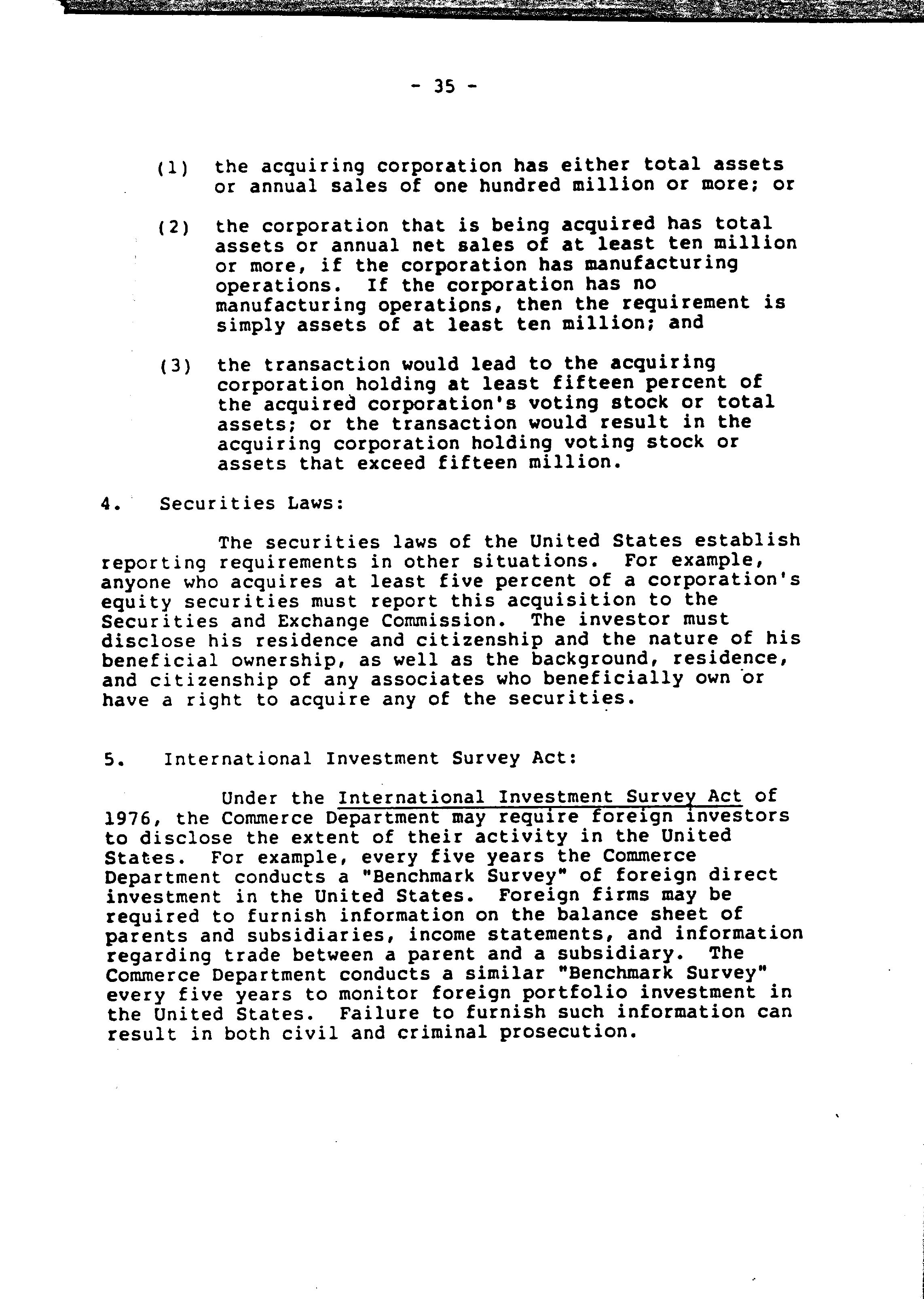 - 35 -

(1) the acquiring corporation has either total assets or annual sales of one hundred million or more; or

(2) the corporation that is being acquired has total assets or annual net sales of at least ten million or more, if the corporation has manufacturing operations. If the corporation has no manufacturing operations, then the requirement is simply assets of at least ten million; and

(3) the transaction would lead to the acquiring corporation holding at least fifteen percent of the acquired corporation's voting stock or total assets; or the transaction would result in the acquiring corporation holding voting stock or assets that exceed fifteen million.

4. Securities Laws:

The securities laws of the United States establish reporting requirements in other situations. For example, anyone who acquires at least five percent of a corporation's equity securities must report this acquisition to the Securities and Exchange Commission. The investor must disclose his residence and citizenship and the nature of his beneficial ownership, as well as the background, residence, and citizenship of any associates who beneficially own or have a right to acquire any of the securities.

5. International Investment Survey Act:

Under the International Investment Survey Act of 1976, the Commerce Department may require foreign investors to disclose the extent of their activity in the United States. For example, every five years the Commerce Department conducts a "Benchmark Survey" of foreign direct investment in the United States. Foreign firms may be required to furnish information on the balance sheet of parents and subsidiaries, income statements, and information regarding trade between a parent and a subsidiary. The Commerce Department conducts a similar "Benchmark Survey" every five years to monitor foreign portfolio investment in the United States. Failure to furnish such information can result in both civil and criminal prosecution.